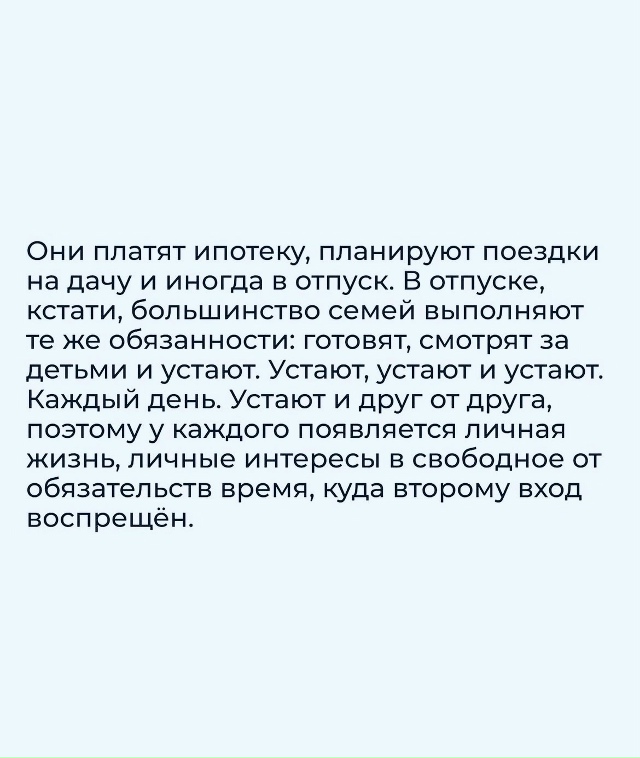 Они платят ипотеку, планируют поездки на дачу и иногда в отпуск. В отпуске, кстати, большинство семей выполняют те же обязанности: готовят, смотрят за детьми и устают. Устают, устают и устают. Каждый день. Устают и друг от друга, поэтому у каждого появляется личная жизнь, личные интересы в свободное от обязательств время, куда второму вход воспрещён.